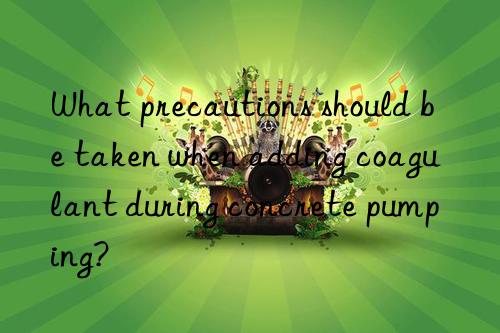 What precautions should be taken when adding coagulant during concrete pumping?